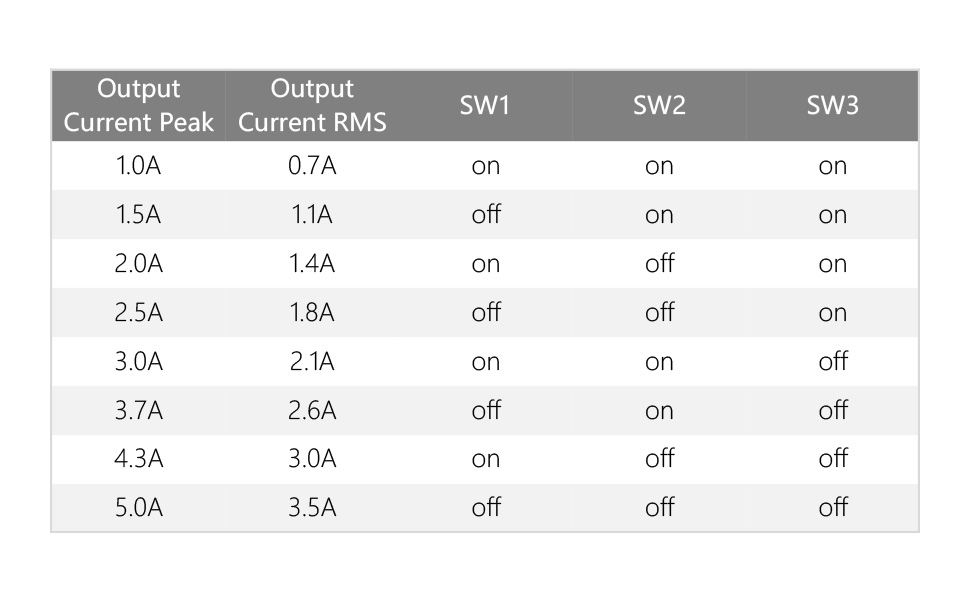 | Output Current Peak | Output Current RMS | SW1 | SW2 | SW3 |
|---|---|---|---|---|
| 1.0A | 0.7A | on | on | on |
| 1.5A | 1.1A | off | on | on |
| 2.0A | 1.4A | on | off | on |
| 2.5A | 1.8A | off | off | on |
| 3.0A | 2.1A | on | on | off |
| 3.7A | 2.6A | off | on | off |
| 4.3A | 3.0A | on | off | off |
| 5.0A | 3.5A | off | off | off |